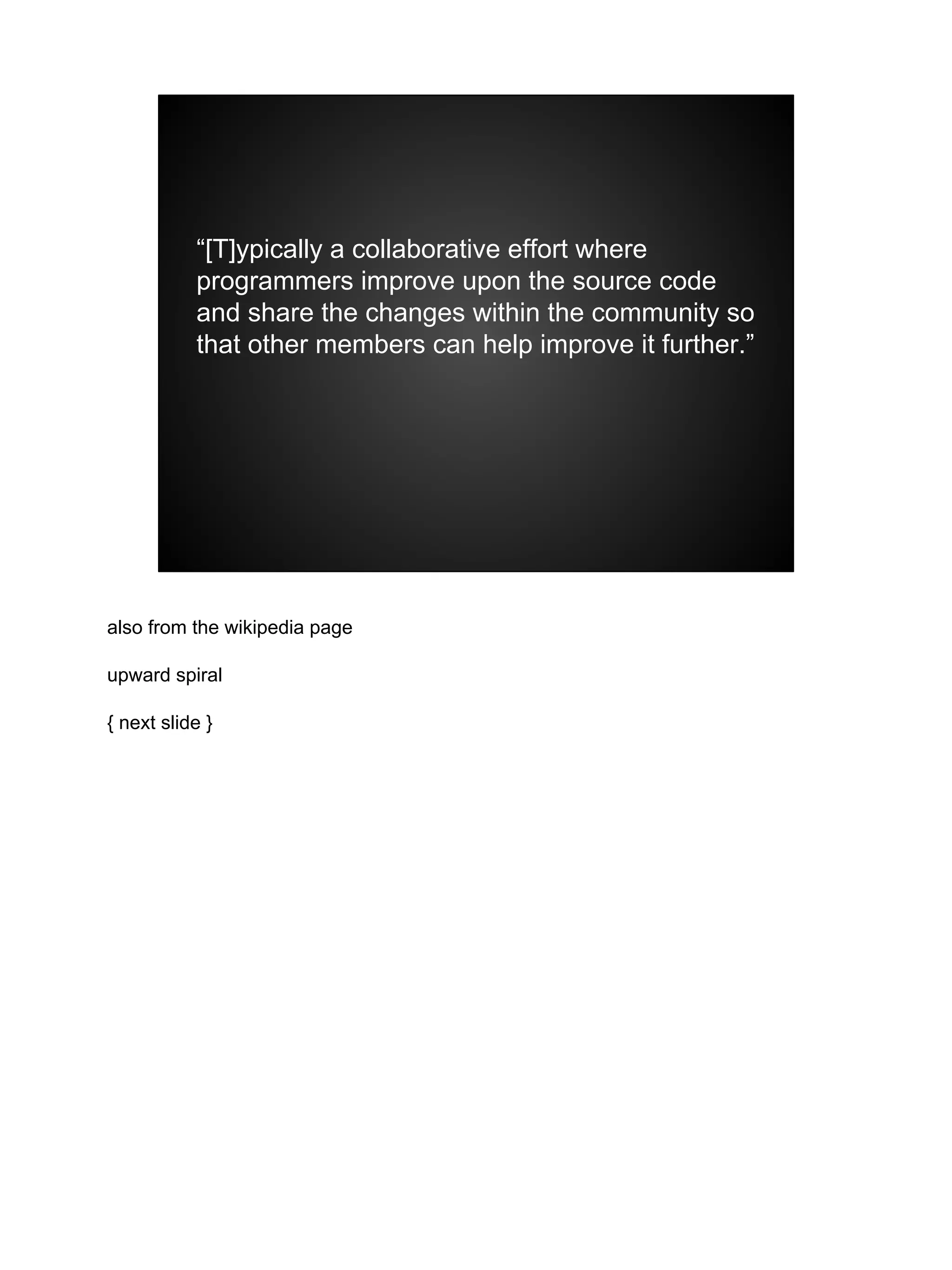 “[T]ypically a collaborative effort where programmers improve upon the source code and share the changes within the community so that other members can help improve it further.”

also from the wikipedia page

upward spiral

{ next slide }